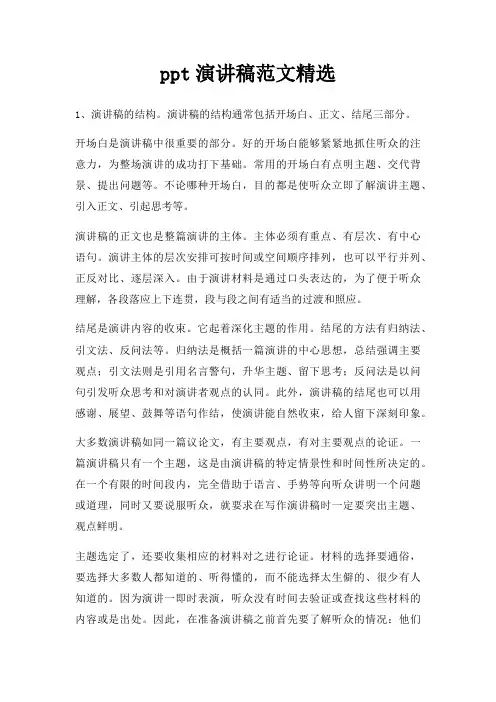 ppt 演讲稿范文精选

1、演讲稿的结构。演讲稿的结构通常包括开场白、正文、结尾三部分。

开场白是演讲稿中很重要的部分。好的开场白能够紧紧地抓住听众的注意力，为整场演讲的成功打下基础。常用的开场白有点明主题、交代背景、提出问题等。不论哪种开场白，目的都是使听众立即了解演讲主题、引入正文、引起思考等。

演讲稿的正文也是整篇演讲的主体。主体必须有重点、有层次、有中心语句。演讲主体的层次安排可按时间或空间顺序排列，也可以平行并列、正反对比、逐层深入。由于演讲材料是通过口头表达的，为了便于听众理解，各段落应上下连贯，段与段之间有适当的过渡和照应。

结尾是演讲内容的收束。它起着深化主题的作用。结尾的方法有归纳法、引文法、反问法等。归纳法是概括一篇演讲的中心思想，总结强调主要观点；引文法则是引用名言警句，升华主题、留下思考；反问法是以问句引发听众思考和对演讲者观点的认同。此外，演讲稿的结尾也可以用感谢、展望、鼓舞等语句作结，使演讲能自然收束，给人留下深刻印象。

大多数演讲稿如同一篇议论文，有主要观点，有对主要观点的论证。一篇演讲稿只有一个主题，这是由演讲稿的特定情景性和时间性所决定的。在一个有限的时间段内，完全借助于语言、手势等向听众讲明一个问题或道理，同时又要说服听众，就要求在写作演讲稿时一定要突出主题、观点鲜明。

主题选定了，还要收集相应的材料对之进行论证。材料的选择要通俗，要选择大多数人都知道的、听得懂的，而不能选择太生僻的、很少有人知道的。因为演讲一即时表演，听众没有时间去验证或查找这些材料的内容或是出处。因此，在准备演讲稿之前首先要了解听众的情况：他们